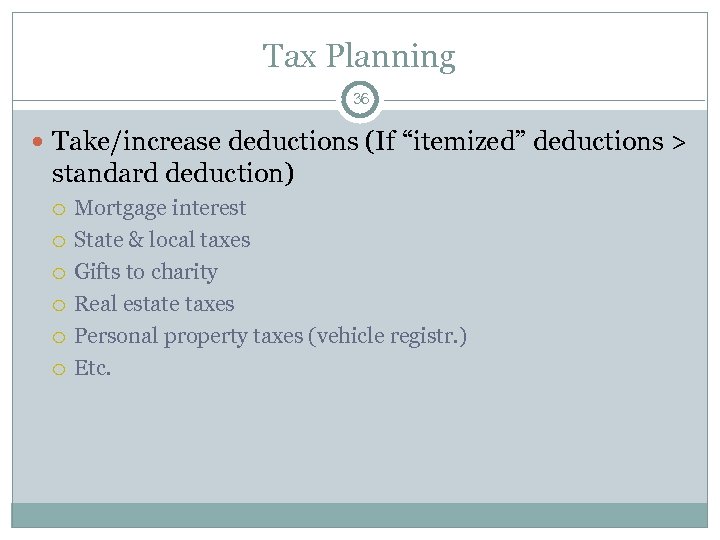 Tax Planning

36

Take/increase deductions (If “itemized” deductions > standard deduction)

Mortgage interest

State & local taxes

Gifts to charity

Real estate taxes

Personal property taxes (vehicle registr.)

Etc.